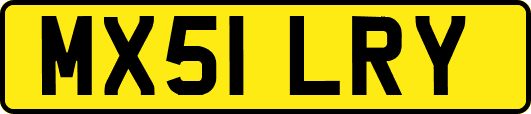 MX51 LRY